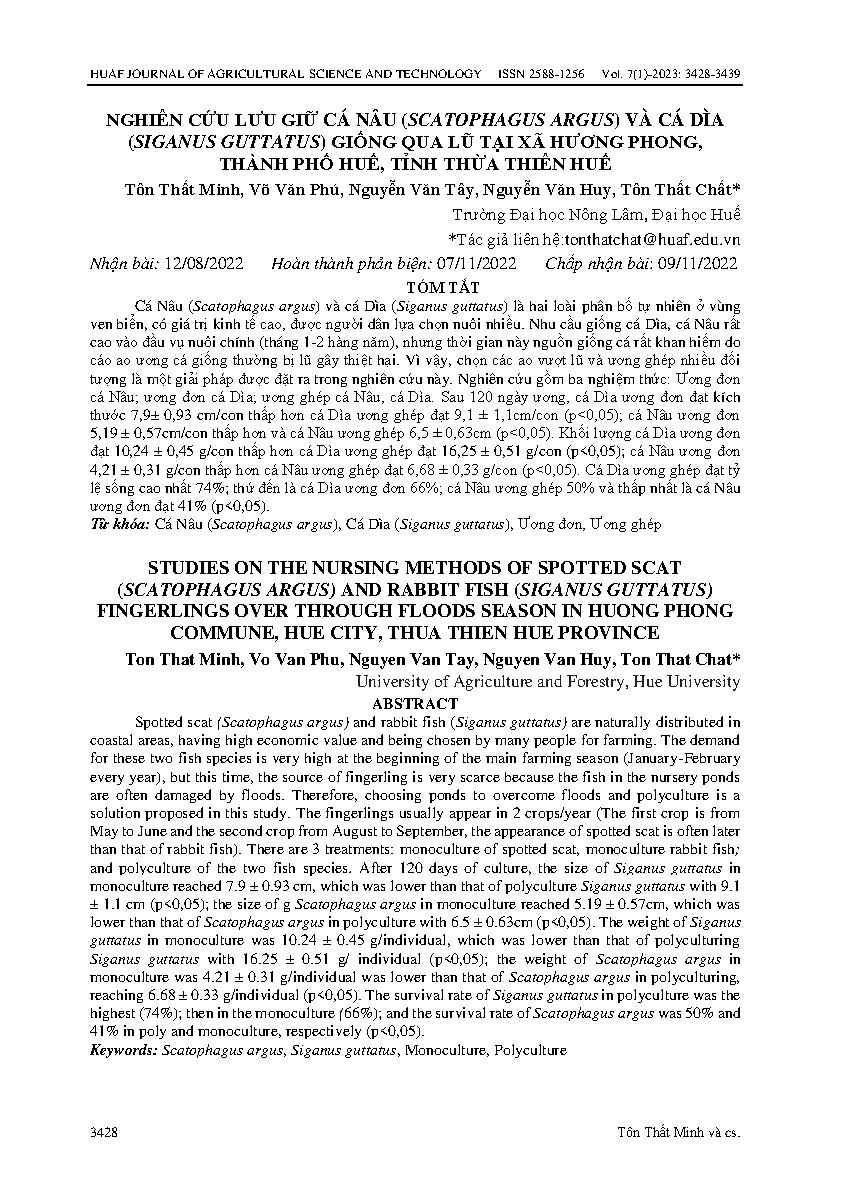 HUAF JOURNAL OF AGRICULTURAL SCIENCE AND TECHNOLOGY ISSN 2588-1256 Vol. 7(1)-2023: 3428-3439

NGHIÊN CỨU LƯU GIỮ CÁ NÂU (SCATOPHAGUS ARGUS) VÀ CÁ DÌA (SIGANUS GUTTATUS) GIỐNG QUA LŨ TẠI XÃ HƯƠNG PHONG, THÀNH PHỐ HUẾ, TỈNH THỪA THIÊN HUẾ

Tôn Thất Minh, Võ Văn Phú, Nguyễn Văn Tây, Nguyễn Văn Huy, Tôn Thất Chất*

Trường Đại học Nông Lâm, Đại học Huế

*Tác giả liên hệ:tonthatchat@huaf.edu.vn

Nhận bài: 12/08/2022 Hoàn thành phản biện: 07/11/2022 Chấp nhận bài: 09/11/2022

TÓM TẮT

Cá Nâu (Scatophagus argus) và cá Dìa (Siganus guttatus) là hai loài phân bố tự nhiên ở vùng ven biển, có giá trị kinh tế cao, được người dân lựa chọn nuôi nhiều. Nhu cầu giống cá Dìa, cá Nâu rất cao vào đầu vụ nuôi chính (tháng 1-2 hằng năm), nhưng thời gian này nguồn giống cá rất khan hiếm do các ao ương cá giống thường bị lũ gây thiệt hại. Vì vậy, chọn các ao vượt lũ và ương ghép nhiều đối tượng là một giải pháp được đặt ra trong nghiên cứu này. Nghiên cứu gồm ba nghiệm thức: Ương đơn cá Nâu; ương đơn cá Dìa; ương ghép cá Nâu, cá Dìa. Sau 120 ngày ương, cá Dìa ương đơn đạt kích thước 7,9± 0,93 cm/con thấp hơn cá Dìa ương ghép đạt 9,1 ± 1,1cm/con (p<0,05); cá Nâu ương đơn 5,19 ± 0,57cm/con thấp hơn và cá Nâu ương ghép 6,5 ± 0,63cm (p<0,05). Khối lượng cá Dìa ương đơn đạt 10,24 ± 0,45 g/con thấp hơn cá Dìa ương ghép đạt 16,25 ± 0,51 g/con (p<0,05); cá Nâu ương đơn 4,21 ± 0,31 g/con thấp hơn cá Nâu ương ghép đạt 6,68 ± 0,33 g/con (p<0,05). Cá Dìa ương ghép đạt tỷ lệ sống cao nhất 74%; thứ đến là cá Dìa ương đơn 66%; cá Nâu ương ghép 50% và thấp nhất là cá Nâu ương đơn đạt 41% (p<0,05).

Từ khóa: Cá Nâu (Scatophagus argus), Cá Dìa (Siganus guttatus), Ương đơn, Ương ghép

STUDIES ON THE NURSING METHODS OF SPOTTED SCAT (SCATOPHAGUS ARGUS) AND RABBIT FISH (SIGANUS GUTTATUS) FINGERLINGS OVER THROUGH FLOODS SEASON IN HUONG PHONG COMMUNE, HUE CITY, THUA THIEN HUE PROVINCE

Ton That Minh, Vo Van Phu, Nguyen Van Tay, Nguyen Van Huy, Ton That Chat*

University of Agriculture and Forestry, Hue University

ABSTRACT

Spotted scat (Scatophagus argus) and rabbit fish (Siganus guttatus) are naturally distributed in coastal areas, having high economic value and being chosen by many people for farming. The demand for these two fish species is very high at the beginning of the main farming season (January-February every year), but this time, the source of fingerling is very scarce because the fish in the nursery ponds are often damaged by floods. Therefore, choosing ponds to overcome floods and polyculture is a solution proposed in this study. The fingerlings usually appear in 2 crops/year (The first crop is from May to June and the second crop from August to September, the appearance of spotted scat is often later than that of rabbit fish). There are 3 treatments: monoculture of spotted scat, monoculture rabbit fish; and polyculture of the two fish species. After 120 days of culture, the size of Siganus guttatus in monoculture reached 7.9 ± 0.93 cm, which was lower than that of polyculture Siganus guttatus with 9.1 ± 1.1 cm (p<0,05); the size of g Scatophagus argus in monoculture reached 5.19 ± 0.57cm, which was lower than that of Scatophagus argus in polyculture with 6.5 ± 0.63cm (p<0,05). The weight of Siganus guttatus in monoculture was 10.24 ± 0.45 g/individual, which was lower than that of polyculturing Siganus guttatus with 16.25 ± 0.51 g/ individual (p<0,05); the weight of Scatophagus argus in monoculture was 4.21 ± 0.31 g/individual was lower than that of Scatophagus argus in polyculturing, reaching 6.68 ± 0.33 g/individual (p<0,05). The survival rate of Siganus guttatus in polyculture was the highest (74%); then in the monoculture (66%); and the survival rate of Scatophagus argus was 50% and 41% in poly and monoculture, respectively (p<0,05).

Keywords: Scatophagus argus, Siganus guttatus, Monoculture, Polyculture

3428 Tôn Thất Minh và cs.